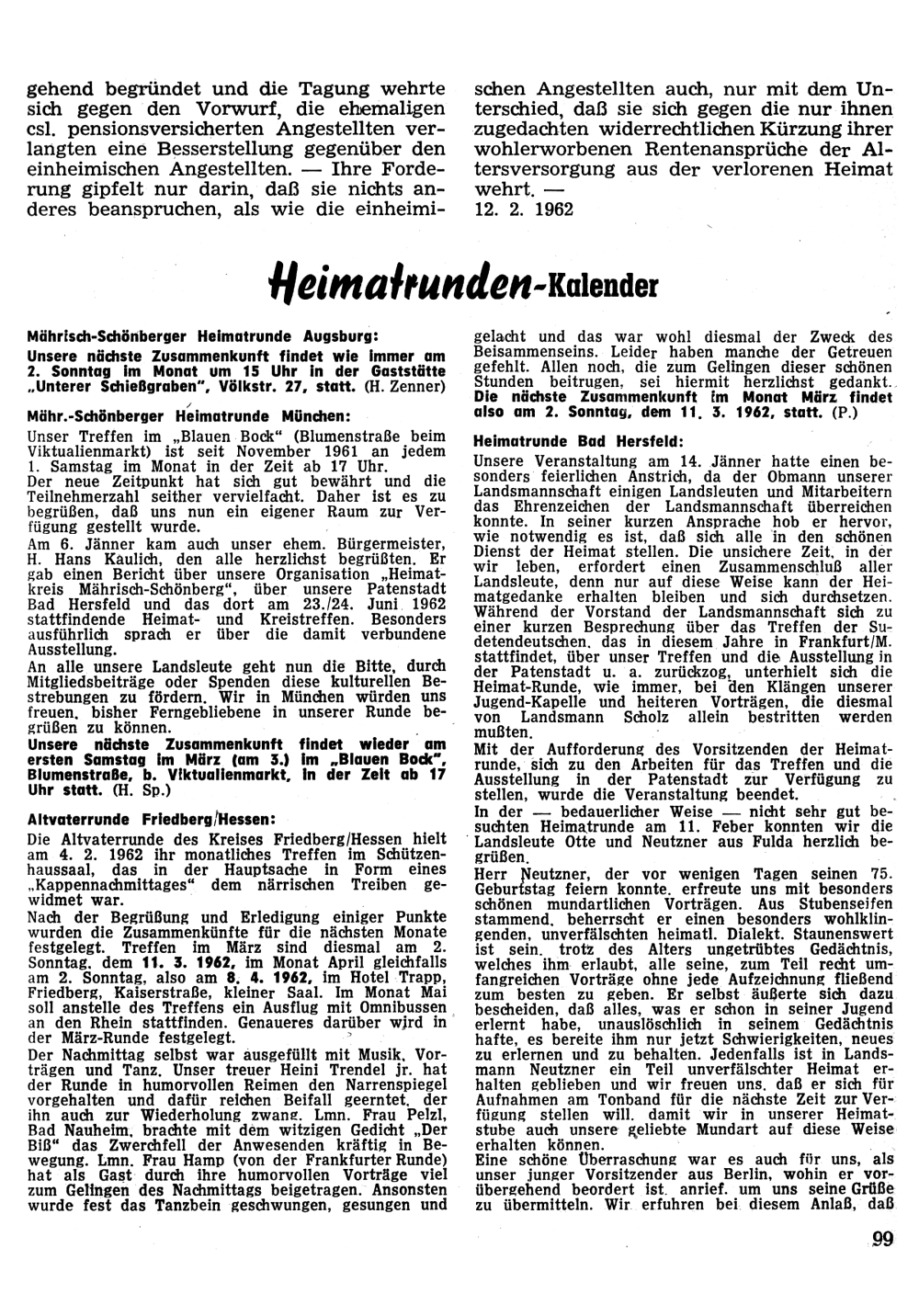 gehend begründet und die Tagung wehrte sich gegen den Vorwurf, die ehemaligen csl. pensionsversicherten Angestellten verlangten eine Besserstellung gegenüber den einheimischen Angestellten. — Ihre Forderung gipfelt nur darin, daß sie nichts anderes beanspruchen, als wie die einheimischen Angestellten auch, nur mit dem Unterschied, daß sie sich gegen die nur ihnen zugedachten widerrechtlichen Kürzung ihrer wohlerworbenen Rentenansprüche der Altersversorgung aus der verlorenen Heimat wehrt. —
12. 2. 1962

Heimatrunden-Kalender

Mährisch-Schönberger Heimatrunde Augsburg:
Unsere nächste Zusammenkunft findet wie immer am 2. Sonntag im Monat um 15 Uhr in der Gaststätte „Unterer Schießgraben", Völkstr. 27, statt. (H. Zenner)

Mähr.-Schönberger Heimatrunde München:
Unser Treffen im „Blauen Bock" (Blumenstraße beim Viktualienmarkt) ist seit November 1961 an jedem 1. Samstag im Monat in der Zeit ab 17 Uhr.
Der neue Zeitpunkt hat sich gut bewährt und die Teilnehmerzahl seither vervielfacht. Daher ist es zu begrüßen, daß uns nun ein eigener Raum zur Verfügung gestellt wurde.
Am 6. Jänner kam auch unser ehem. Bürgermeister, H. Hans Kaulich, den alle herzlichst begrüßten. Er gab einen Bericht über unsere Organisation „Heimatkreis Mährisch-Schönberg", über unsere Patenstadt Bad Hersfeld und das dort am 23./24. Juni 1962 stattfindende Heimat- und Kreistreffen. Besonders ausführlich sprach er über die damit verbundene Ausstellung.
An alle unsere Landsleute geht nun die Bitte, durch Mitgliedsbeiträge oder Spenden diese kulturellen Bestrebungen zu fördern. Wir in München würden uns freuen, bisher Ferngebliebene in unserer Runde begrüßen zu können.
Unsere nächste Zusammenkunft findet wieder am ersten Samstag im März (am 3.) im „Blauen Bock", Blumenstraße, b. Viktualienmarkt, in der Zeit ab 17 Uhr statt. (H. Sp.)

Altvaterrunde Friedberg/Hessen:
Die Altvaterrunde des Kreises Friedberg/Hessen hielt am 4. 2. 1962 ihr monatliches Treffen im Schützenhaussaal, das in der Hauptsache in Form eines „Kappennachmittages" dem närrischen Treiben gewidmet war.
Nach der Begrüßung und Erledigung einiger Punkte wurden die Zusammenkünfte für die nächsten Monate festgelegt. Treffen im März sind diesmal am 2. Sonntag, dem 11. 3. 1962, im Monat April gleichfalls am 2. Sonntag, also am 8. 4. 1962, im Hotel Trapp, Friedberg, Kaiserstraße, kleiner Saal. Im Monat Mai soll anstelle des Treffens ein Ausflug mit Omnibussen an den Rhein stattfinden. Genaueres darüber wird in der März-Runde festgelegt.
Der Nachmittag selbst war ausgefüllt mit Musik, Vorträgen und Tanz. Unser treuer Heini Trendel jr. hat der Runde in humorvollen Reimen den Narrenspiegel vorgehalten und dafür reichen Beifall geerntet, der ihn auch zur Wiederholung zwang. Lmn. Frau Pelzl, Bad Nauheim, brachte mit dem witzigen Gedicht „Der Biß" das Zwerchfell der Anwesenden kräftig in Bewegung. Lmn. Frau Hamp (von der Frankfurter Runde) hat als Gast durch ihre humorvollen Vorträge viel zum Gelingen des Nachmittags beigetragen. Ansonsten wurde fest das Tanzbein geschwungen, gesungen und gelacht und das war wohl diesmal der Zweck des Beisammenseins. Leider haben manche der Getreuen gefehlt. Allen noch, die zum Gelingen dieser schönen Stunden beitrugen, sei hiermit herzlichst gedankt.
Die nächste Zusammenkunft im Monat März findet also am 2. Sonntag, dem 11. 3. 1962, statt. (P.)

Heimatrunde Bad Hersfeld:
Unsere Veranstaltung am 14. Jänner hatte einen besonders feierlichen Anstrich, da der Obmann unserer Landsmannschaft einigen Landsleuten und Mitarbeitern das Ehrenzeichen der Landsmannschaft überreichen konnte. In seiner kurzen Ansprache hob er hervor, wie notwendig es ist, daß sich alle in den schönen Dienst der Heimat stellen. Die unsichere Zeit, in der wir leben, erfordert einen Zusammenschluß aller Landsleute, denn nur auf diese Weise kann der Heimatgedanke erhalten bleiben und sich durchsetzen. Während der Vorstand der Landsmannschaft sich zu einer kurzen Besprechung über das Treffen der Sudetendeutschen, das in diesem Jahre in Frankfurt/M. stattfindet, über unser Treffen und die Ausstellung in der Patenstadt u. a. zurückzog, unterhielt sich die Heimat-Runde, wie immer, bei den Klängen unserer Jugend-Kapelle und heiteren Vorträgen, die diesmal von Landsmann Scholz allein bestritten werden mußten.
Mit der Aufforderung des Vorsitzenden der Heimatrunde, sich zu den Arbeiten für das Treffen und die Ausstellung in der Patenstadt zur Verfügung zu stellen, wurde die Veranstaltung beendet.
In der — bedauerlicher Weise — nicht sehr gut besuchten Heimatrunde am 11. Feber konnten wir die Landsleute Otte und Neutzner aus Fulda herzlich begrüßen.
Herr Neutzner, der vor wenigen Tagen seinen 75. Geburtstag feiern konnte, erfreute uns mit besonders schönen mundartlichen Vorträgen. Aus Stubenseifen stammend, beherrscht er einen besonders wohlklingenden, unverfälschten heimatl. Dialekt. Staunenswert ist sein, trotz des Alters ungetrübtes Gedächtnis, welches ihm erlaubt, alle seine, zum Teil recht umfangreichen Vorträge ohne jede Aufzeichnung fließend zum besten zu geben. Er selbst äußerte sich dazu bescheiden, daß alles, was er schon in seiner Jugend erlernt habe, unauslöschlich in seinem Gedächtnis hafte, es bereite ihm nur jetzt Schwierigkeiten, neues zu erlernen und zu behalten. Jedenfalls ist in Landsmann Neutzner ein Teil unverfälschter Heimat erhalten geblieben und wir freuen uns, daß er sich für Aufnahmen am Tonband für die nächste Zeit zur Verfügung stellen will, damit wir in unserer Heimatstube auch unsere geliebte Mundart auf diese Weise erhalten können.
Eine schöne Überraschung war es auch für uns, als unser junger Vorsitzender aus Berlin, wohin er vorübergehend beordert ist, anrief, um uns seine Grüße zu übermitteln. Wir erfuhren bei diesem Anlaß, daß

99